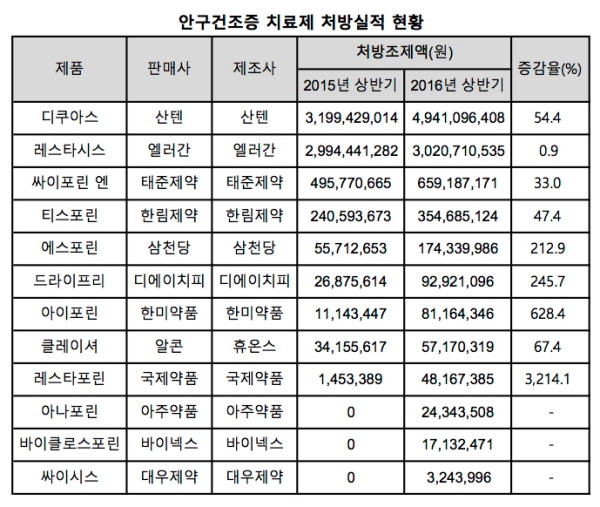 안구건조증 치료제 처방실적 현황

| 제품 | 판매사 | 제조사 | 처방조제액(원) 2015년 상반기 | 처방조제액(원) 2016년 상반기 | 증감율(%) |
|---|---|---|---|---|---|
| 디쿠아스 | 산텐 | 산텐 | 3,199,429,014 | 4,941,096,408 | 54.4 |
| 레스타시스 | 엘러간 | 엘러간 | 2,994,441,282 | 3,020,710,535 | 0.9 |
| 싸이포린 엔 | 태준제약 | 태준제약 | 495,770,665 | 659,187,171 | 33.0 |
| 티스포린 | 한림제약 | 한림제약 | 240,593,673 | 354,685,124 | 47.4 |
| 에스포린 | 삼천당 | 삼천당 | 55,712,653 | 174,339,986 | 212.9 |
| 드라이프리 | 디에이치피 | 디에이치피 | 26,875,614 | 92,921,096 | 245.7 |
| 아이포린 | 한미약품 | 한미약품 | 11,143,447 | 81,164,346 | 628.4 |
| 클레이셔 | 알콘 | 휴온스 | 34,155,617 | 57,170,319 | 67.4 |
| 레스타포린 | 국제약품 | 국제약품 | 1,453,389 | 48,167,385 | 3,214.1 |
| 아나포린 | 아주약품 | 아주약품 | 0 | 24,343,508 | - |
| 바이클로스포린 | 바이넥스 | 바이넥스 | 0 | 17,132,471 | - |
| 싸이시스 | 대우제약 | 대우제약 | 0 | 3,243,996 | - |